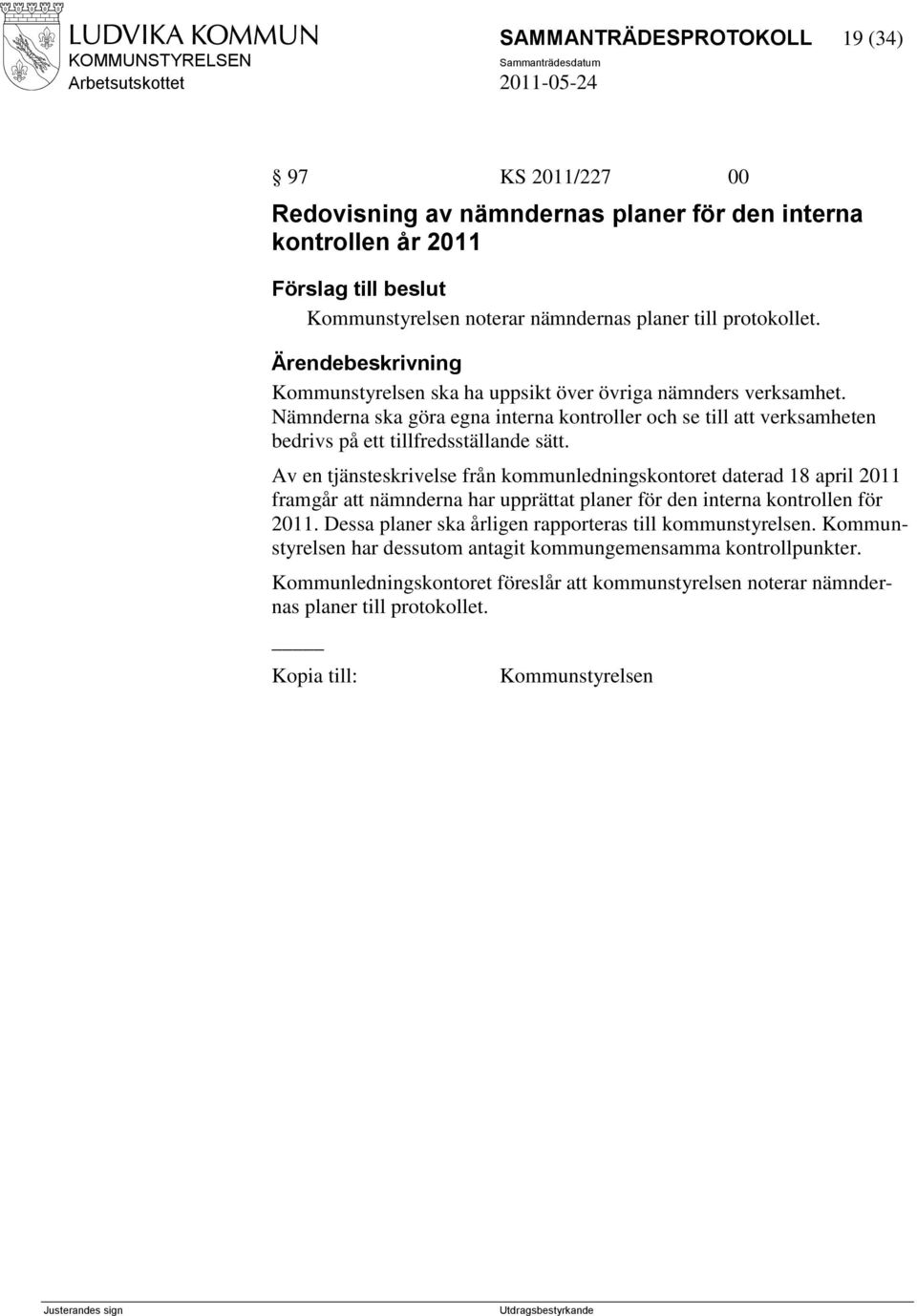 LUDVIKA KOMMUN
KOMMUNSTYRELSEN
Arbetsutskottet

SAMMANTRÄDESPROTOKOLL 19 (34)
Sammanträdesdatum
2011-05-24

§ 97 KS 2011/227 00

Redovisning av nämndernas planer för den interna kontrollen år 2011

Förslag till beslut
Kommunstyrelsen noterar nämndernas planer till protokollet.

Ärendebeskrivning
Kommunstyrelsen ska ha uppsikt över övriga nämnders verksamhet. Nämnderna ska göra egna interna kontroller och se till att verksamheten bedrivs på ett tillfredsställande sätt.

Av en tjänsteskrivelse från kommunledningskontoret daterad 18 april 2011 framgår att nämnderna har upprättat planer för den interna kontrollen för 2011. Dessa planer ska årligen rapporteras till kommunstyrelsen. Kommunstyrelsen har dessutom antagit kommungemensamma kontrollpunkter.

Kommunledningskontoret föreslår att kommunstyrelsen noterar nämndernas planer till protokollet.

Kopia till: Kommunstyrelsen

Justerandes sign

Utdragsbestyrkande